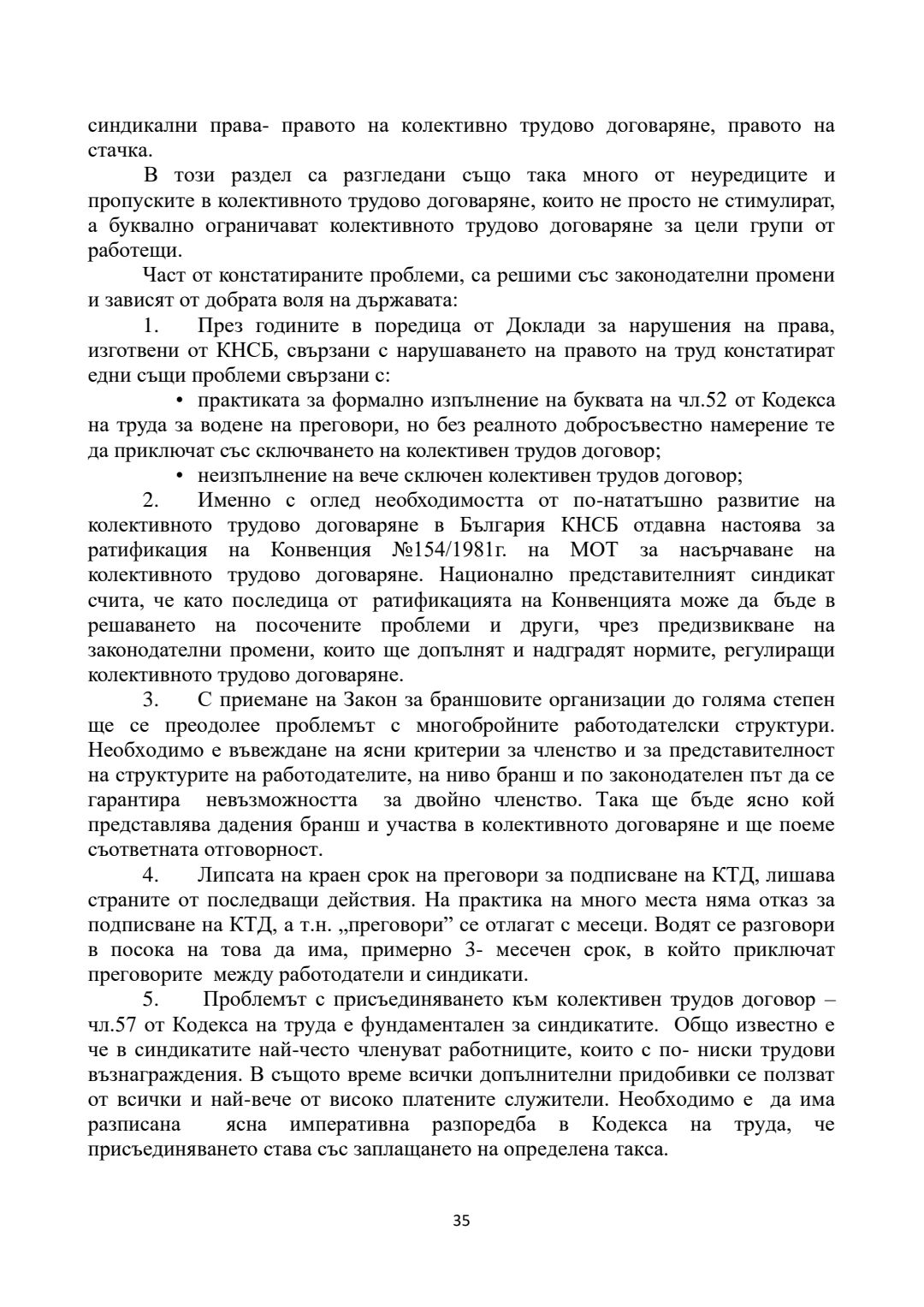 синдикални права- правото на колективно трудово договаряне, правото на стачка.

В този раздел са разгледани също така много от неуредиците и пропуските в колективното трудово договаряне, които не просто не стимулират, а буквално ограничават колективното трудово договаряне за цели групи от работещи.

Част от констатираните проблеми, са решими със законодателни промени и зависят от добрата воля на държавата:

1. През годините в поредица от Доклади за нарушения на права, изготвени от КНСБ, свързани с нарушаването на правото на труд констатират едни същи проблеми свързани с:

• практиката за формално изпълнение на буквата на чл.52 от Кодекса на труда за водене на преговори, но без реалното добросъвестно намерение те да приключат със сключването на колективен трудов договор;

• неизпълнение на вече сключен колективен трудов договор;

2. Именно с оглед необходимостта от по-нататъшно развитие на колективното трудово договаряне в България КНСБ отдавна настоява за ратификация на Конвенция №154/1981г. на МОТ за насърчаване на колективното трудово договаряне. Национално представителният синдикат счита, че като последица от ратификацията на Конвенцията може да бъде в решаването на посочените проблеми и други, чрез предизвикване на законодателни промени, които ще допълнят и надградят нормите, регулиращи колективното трудово договаряне.

3. С приемане на Закон за браншовите организации до голяма степен ще се преодолее проблемът с многобройните работодателски структури. Необходимо е въвеждане на ясни критерии за членство и за представителност на структурите на работодателите, на ниво бранш и по законодателен път да се гарантира невъзможността за двойно членство. Така ще бъде ясно кой представлява дадения бранш и участва в колективното договаряне и ще поеме съответната отговорност.

4. Липсата на краен срок на преговори за подписване на КТД, лишава страните от последващи действия. На практика на много места няма отказ за подписване на КТД, а т.н. „преговори" се отлагат с месеци. Водят се разговори в посока на това да има, примерно 3- месечен срок, в който приключат преговорите между работодатели и синдикати.

5. Проблемът с присъединяването към колективен трудов договор – чл.57 от Кодекса на труда е фундаментален за синдикатите. Общо известно е че в синдикатите най-често членуват работниците, които с по- ниски трудови възнаграждения. В същото време всички допълнителни придобивки се ползват от всички и най-вече от високо платените служители. Необходимо е да има разписана ясна императивна разпоредба в Кодекса на труда, че присъединяването става със заплащането на определена такса.

35